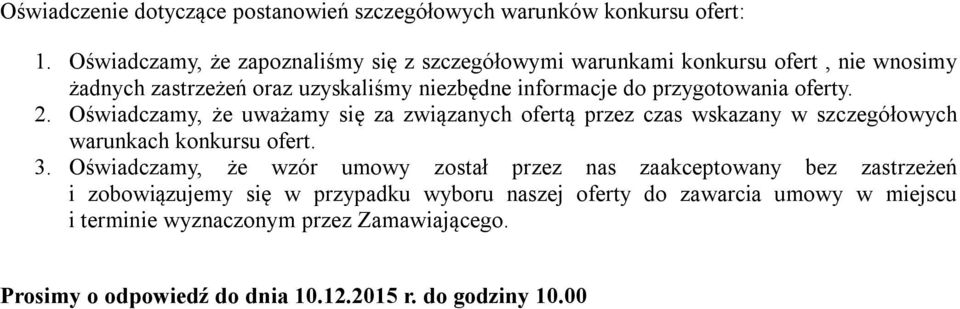 Oświadczenie dotyczące postanowień szczegółowych warunków konkursu ofert:

1. Oświadczamy, że zapoznaliśmy się z szczegółowymi warunkami konkursu ofert , nie wnosimy żadnych zastrzeżeń oraz uzyskaliśmy niezbędne informacje do przygotowania oferty.
2. Oświadczamy, że uważamy się za związanych ofertą przez czas wskazany w szczegółowych warunkach konkursu ofert.
3. Oświadczamy, że wzór umowy został przez nas zaakceptowany bez zastrzeżeń i zobowiązujemy się w przypadku wyboru naszej oferty do zawarcia umowy w miejscu i terminie wyznaczonym przez Zamawiającego.

Prosimy o odpowiedź do dnia 10.12.2015 r. do godziny 10.00